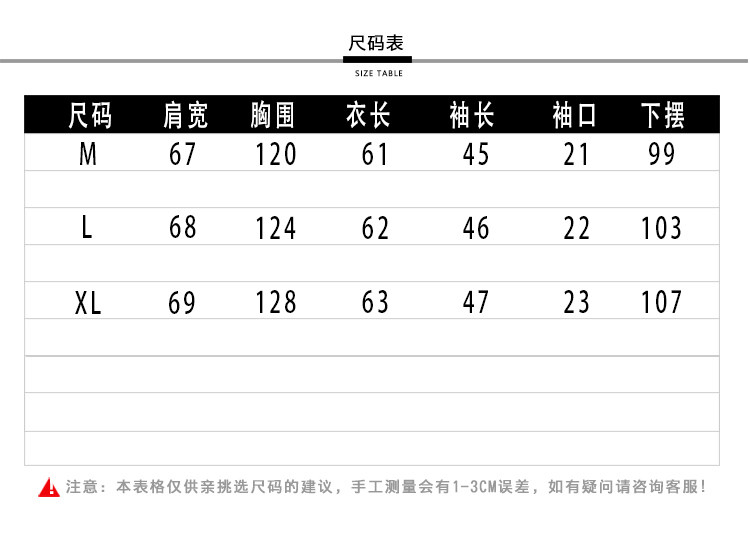 尺码表

SIZE TABLE

| 尺码 | 肩宽 | 胸围 | 衣长 | 袖长 | 袖口 | 下摆 |
|---|---|---|---|---|---|---|
| M | 67 | 120 | 61 | 45 | 21 | 99 |
| L | 68 | 124 | 62 | 46 | 22 | 103 |
| XL | 69 | 128 | 63 | 47 | 23 | 107 |

注意：本表格仅供亲挑选尺码的建议，手工测量会有1-3CM误差，如有疑问请咨询客服！